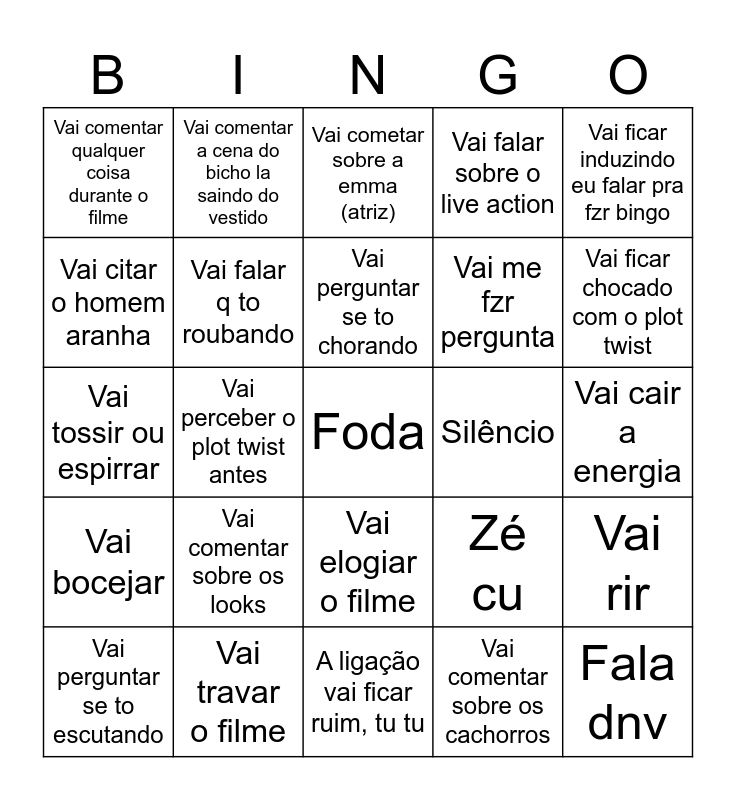 | B | I | N | G | O |
|---|---|---|---|---|
| Vai comentar qualquer coisa durante o filme | Vai comentar a cena do bicho la saindo do vestido | Vai cometar sobre a emma (atriz) | Vai falar sobre o live action | Vai ficar induzindo eu falar pra fzr bingo |
| Vai citar o homem aranha | Vai falar q to roubando | Vai perguntar se to chorando | Vai me fzr pergunta | Vai ficar chocado com o plot twist |
| Vai tossir ou espirrar | Vai perceber o plot twist antes | Foda | Silêncio | Vai cair a energia |
| Vai bocejar | Vai comentar sobre os looks | Vai elogiar o filme | Zé cu | Vai rir |
| Vai perguntar se to escutando | Vai travar o filme | A ligação vai ficar ruim, tu tu | Vai comentar sobre os cachorros | Fala dnv |